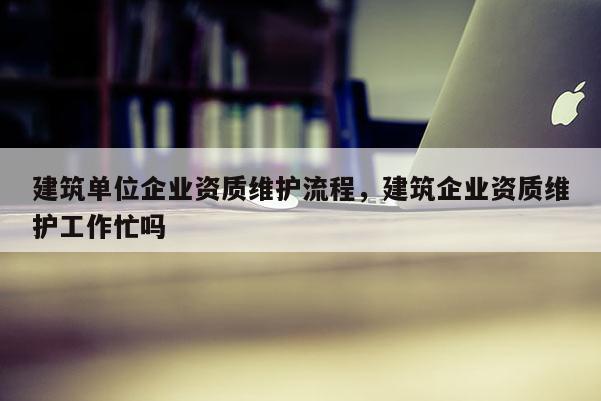 建筑单位企业资质维护流程，建筑企业资质维护工作忙吗